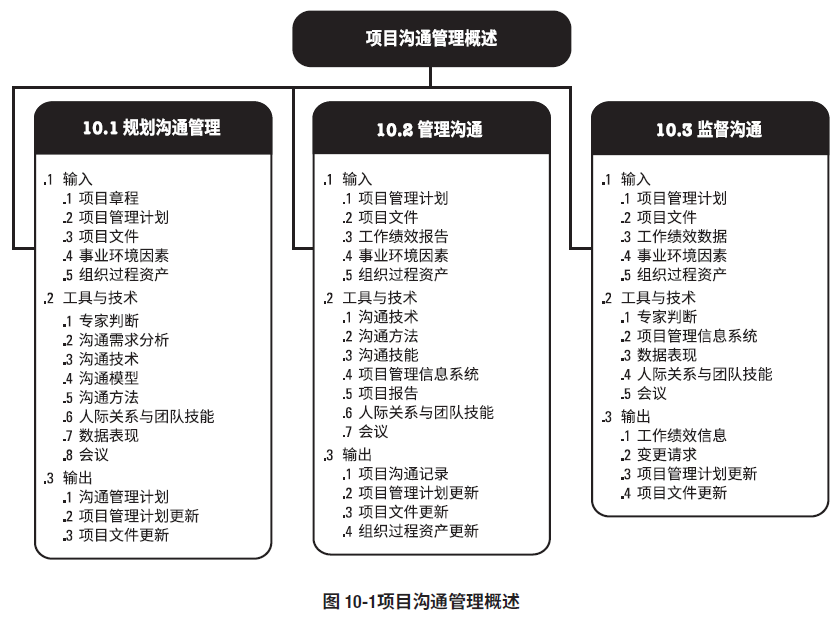 项目沟通管理概述

10.1 规划沟通管理

.1 输入
.1 项目章程
.2 项目管理计划
.3 项目文件
.4 事业环境因素
.5 组织过程资产
.2 工具与技术
.1 专家判断
.2 沟通需求分析
.3 沟通技术
.4 沟通模型
.5 沟通方法
.6 人际关系与团队技能
.7 数据表现
.8 会议
.3 输出
.1 沟通管理计划
.2 项目管理计划更新
.3 项目文件更新

10.2 管理沟通

.1 输入
.1 项目管理计划
.2 项目文件
.3 工作绩效报告
.4 事业环境因素
.5 组织过程资产
.2 工具与技术
.1 沟通技术
.2 沟通方法
.3 沟通技能
.4 项目管理信息系统
.5 项目报告
.6 人际关系与团队技能
.7 会议
.3 输出
.1 项目沟通记录
.2 项目管理计划更新
.3 项目文件更新
.4 组织过程资产更新

10.3 监督沟通

.1 输入
.1 项目管理计划
.2 项目文件
.3 工作绩效数据
.4 事业环境因素
.5 组织过程资产
.2 工具与技术
.1 专家判断
.2 项目管理信息系统
.3 数据表现
.4 人际关系与团队技能
.5 会议
.3 输出
.1 工作绩效信息
.2 变更请求
.3 项目管理计划更新
.4 项目文件更新

图 10-1项目沟通管理概述